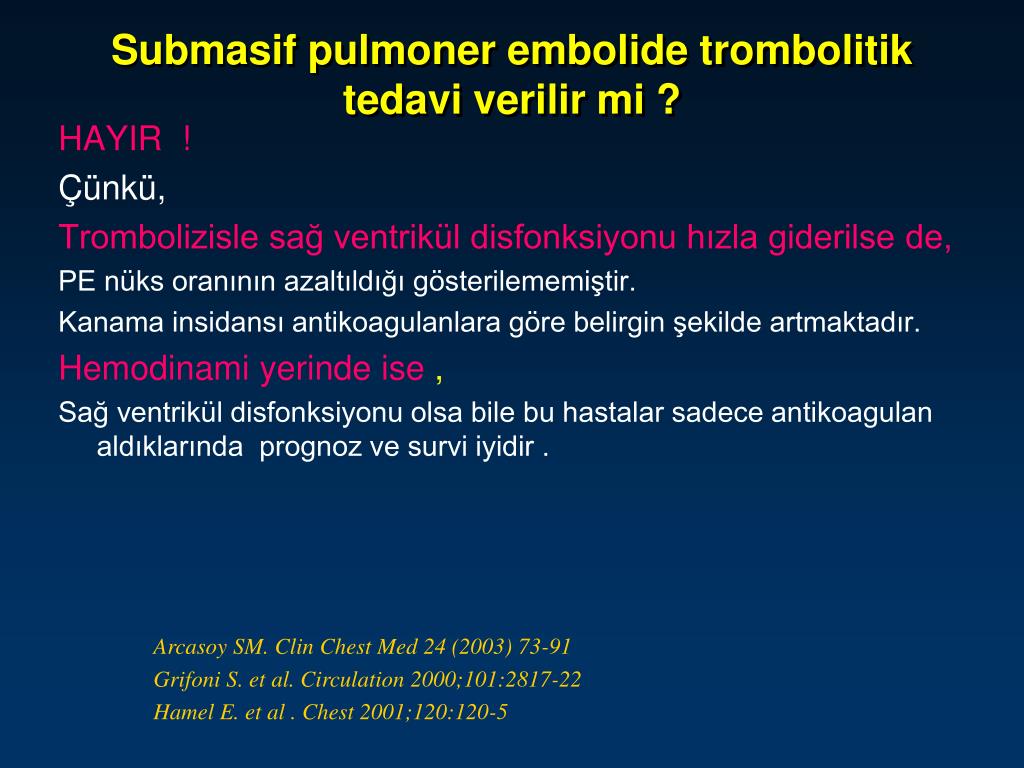 Submasif pulmoner embolide trombolitik tedavi verilir mi ?

HAYIR !

Çünkü,

Trombolizisle sağ ventrikül disfonksiyonu hızla giderilse de,

PE nüks oranının azaltıldığı gösterilememiştir.

Kanama insidansı antikoagulanlara göre belirgin şekilde artmaktadır.

Hemodinami yerinde ise ,

Sağ ventrikül disfonksiyonu olsa bile bu hastalar sadece antikoagulan aldıklarında prognoz ve survi iyidir .

Arcasoy SM. Clin Chest Med 24 (2003) 73-91
Grifoni S. et al. Circulation 2000;101:2817-22
Hamel E. et al . Chest 2001;120:120-5